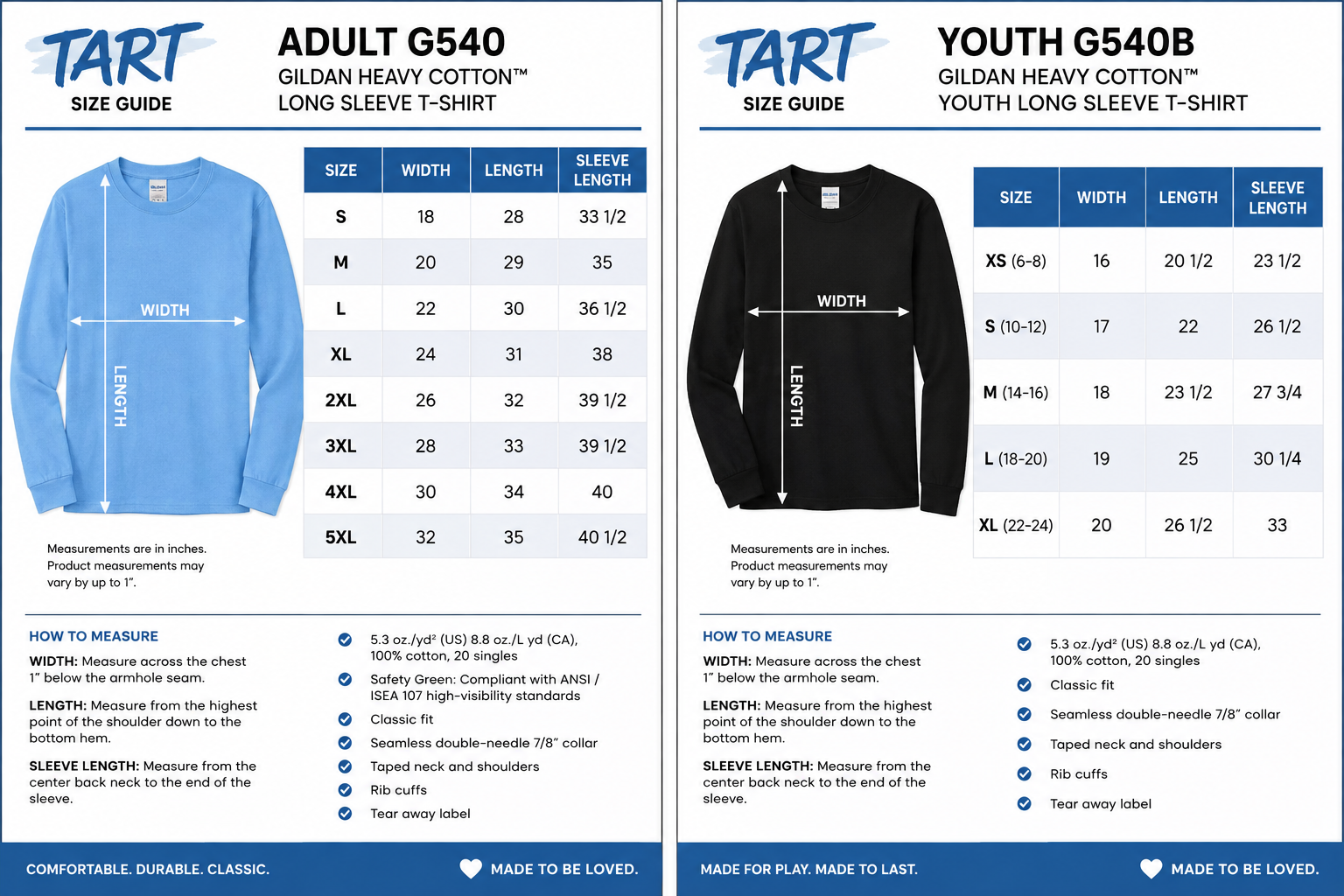 TART
SIZE GUIDE

ADULT G540
GILDAN HEAVY COTTON™
LONG SLEEVE T-SHIRT

GILDAN

WIDTH
LENGTH

| SIZE | WIDTH | LENGTH | SLEEVE LENGTH |
|---|---|---|---|
| S | 18 | 28 | 33 1/2 |
| M | 20 | 29 | 35 |
| L | 22 | 30 | 36 1/2 |
| XL | 24 | 31 | 38 |
| 2XL | 26 | 32 | 39 1/2 |
| 3XL | 28 | 33 | 39 1/2 |
| 4XL | 30 | 34 | 40 |
| 5XL | 32 | 35 | 40 1/2 |

Measurements are in inches. Product measurements may vary by up to 1".

HOW TO MEASURE

WIDTH: Measure across the chest 1" below the armhole seam.

LENGTH: Measure from the highest point of the shoulder down to the bottom hem.

SLEEVE LENGTH: Measure from the center back neck to the end of the sleeve.

5.3 oz./yd² (US) 8.8 oz./L yd (CA), 100% cotton, 20 singles

Safety Green: Compliant with ANSI / ISEA 107 high-visibility standards

Classic fit

Seamless double-needle 7/8" collar

Taped neck and shoulders

Rib cuffs

Tear away label

COMFORTABLE. DURABLE. CLASSIC.

MADE TO BE LOVED.

TART
SIZE GUIDE

YOUTH G540B
GILDAN HEAVY COTTON™
YOUTH LONG SLEEVE T-SHIRT

GILDAN

WIDTH
LENGTH

| SIZE | WIDTH | LENGTH | SLEEVE LENGTH |
|---|---|---|---|
| XS (6-8) | 16 | 20 1/2 | 23 1/2 |
| S (10-12) | 17 | 22 | 26 1/2 |
| M (14-16) | 18 | 23 1/2 | 27 3/4 |
| L (18-20) | 19 | 25 | 30 1/4 |
| XL (22-24) | 20 | 26 1/2 | 33 |

Measurements are in inches. Product measurements may vary by up to 1".

HOW TO MEASURE

WIDTH: Measure across the chest 1" below the armhole seam.

LENGTH: Measure from the highest point of the shoulder down to the bottom hem.

SLEEVE LENGTH: Measure from the center back neck to the end of the sleeve.

5.3 oz./yd² (US) 8.8 oz./L yd (CA), 100% cotton, 20 singles

Classic fit

Seamless double-needle 7/8" collar

Taped neck and shoulders

Rib cuffs

Tear away label

MADE FOR PLAY. MADE TO LAST.

MADE TO BE LOVED.